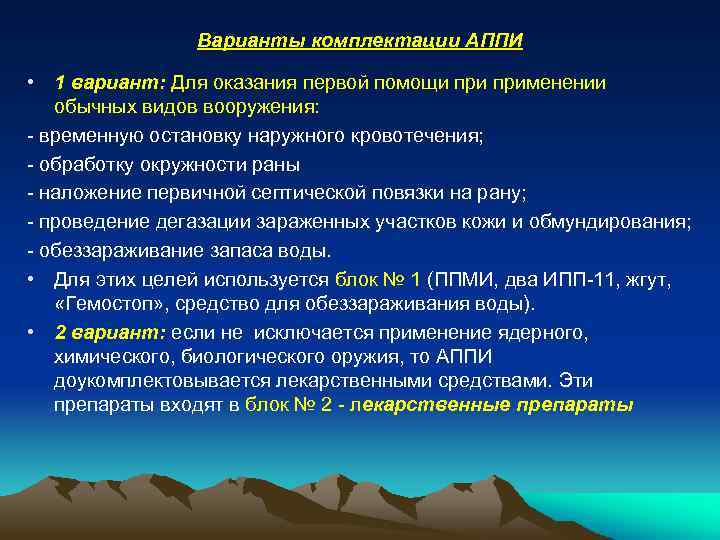 Варианты комплектации АППИ

• 1 вариант: Для оказания первой помощи при применении обычных видов вооружения:

- временную остановку наружного кровотечения;

- обработку окружности раны

- наложение первичной септической повязки на рану;

- проведение дегазации зараженных участков кожи и обмундирования;

- обеззараживание запаса воды.

• Для этих целей используется блок № 1 (ППМИ, два ИПП-11, жгут, «Гемостоп», средство для обеззараживания воды).

• 2 вариант: если не исключается применение ядерного, химического, биологического оружия, то АППИ доукомплектовывается лекарственными средствами. Эти препараты входят в блок № 2 - лекарственные препараты